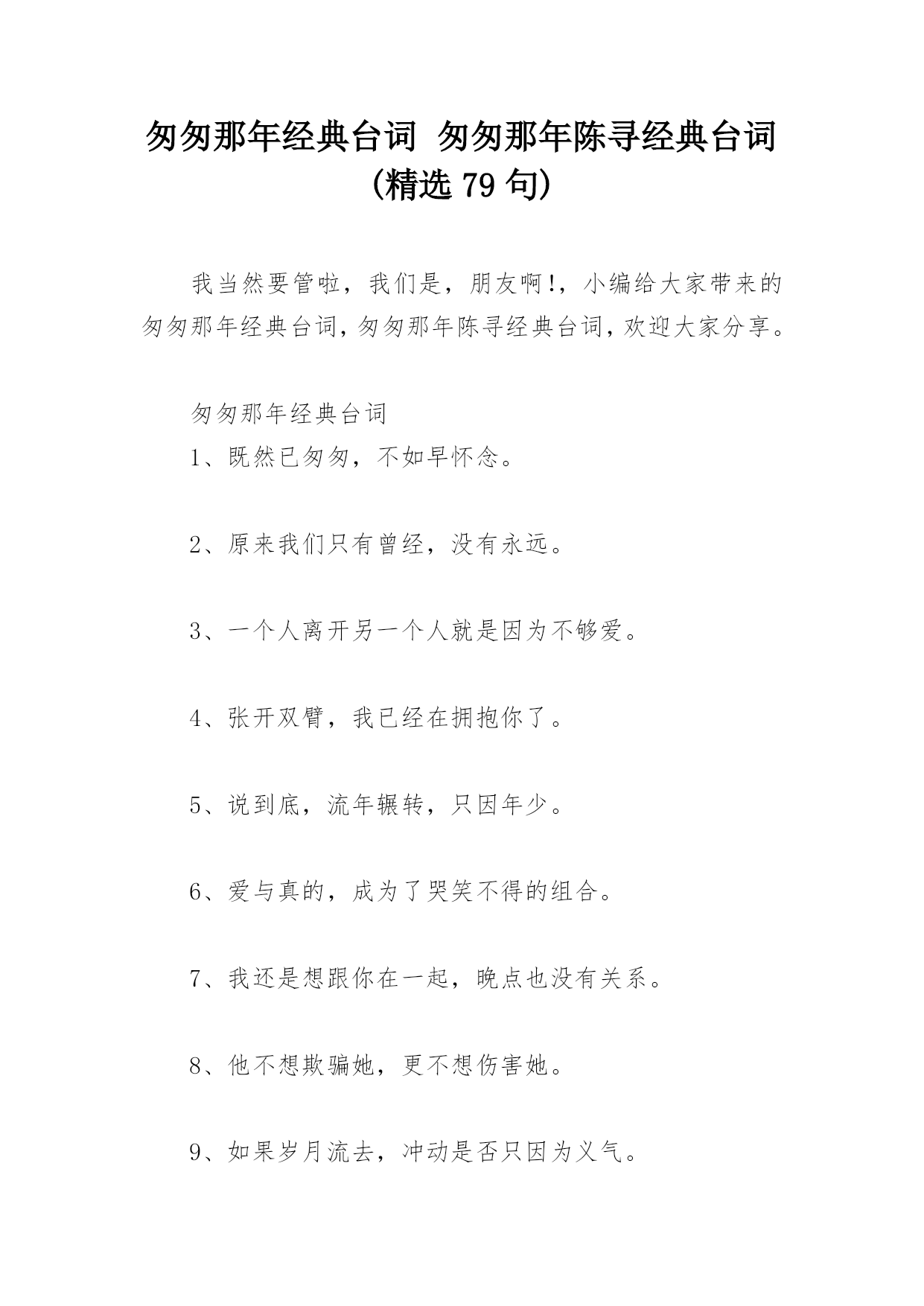 匆匆那年经典台词 匆匆那年陈寻经典台词(精选 79 句)

我当然要管啦，我们是，朋友啊!，小编给大家带来的匆匆那年经典台词，匆匆那年陈寻经典台词，欢迎大家分享。

匆匆那年经典台词

1、既然已匆匆，不如早怀念。

2、原来我们只有曾经，没有永远。

3、一个人离开另一个人就是因为不够爱。

4、张开双臂，我已经在拥抱你了。

5、说到底，流年辗转，只因年少。

6、爱与真的，成为了哭笑不得的组合。

7、我还是想跟你在一起，晚点也没有关系。

8、他不想欺骗她，更不想伤害她。

9、如果岁月流去，冲动是否只因为义气。